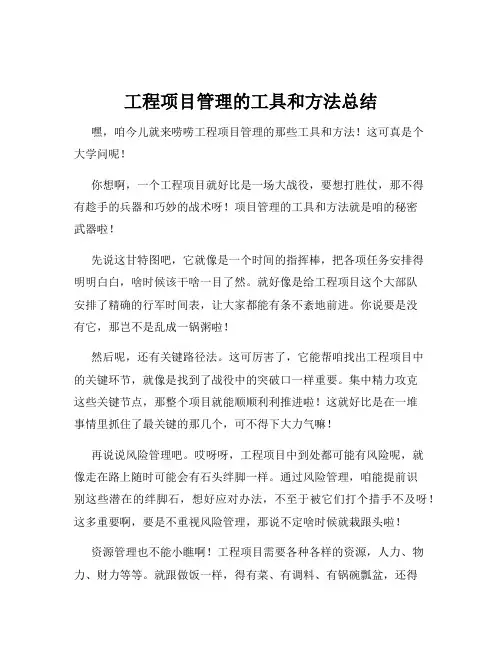 工程项目管理的工具和方法总结

嘿，咱今儿就来唠唠工程项目管理的那些工具和方法！这可真是个大学问呢！

你想啊，一个工程项目就好比是一场大战役，要想打胜仗，那不得有趁手的兵器和巧妙的战术呀！项目管理的工具和方法就是咱的秘密武器啦！

先说这甘特图吧，它就像是一个时间的指挥棒，把各项任务安排得明明白白，啥时候该干啥一目了然。就好像是给工程项目这个大部队安排了精确的行军时间表，让大家都能有条不紊地前进。你说要是没有它，那岂不是乱成一锅粥啦！

然后呢，还有关键路径法。这可厉害了，它能帮咱找出工程项目中的关键环节，就像是找到了战役中的突破口一样重要。集中精力攻克这些关键节点，那整个项目就能顺顺利利推进啦！这就好比是在一堆事情里抓住了最关键的那几个，可不得下大力气嘛！

再说说风险管理吧。哎呀呀，工程项目中到处都可能有风险呢，就像走在路上随时可能会有石头绊脚一样。通过风险管理，咱能提前识别这些潜在的绊脚石，想好应对办法，不至于被它们打个措手不及呀！这多重要啊，要是不重视风险管理，那说不定啥时候就栽跟头啦！

资源管理也不能小瞧啊！工程项目需要各种各样的资源，人力、物力、财力等等。就跟做饭一样，得有菜、有调料、有锅碗瓢盆，还得